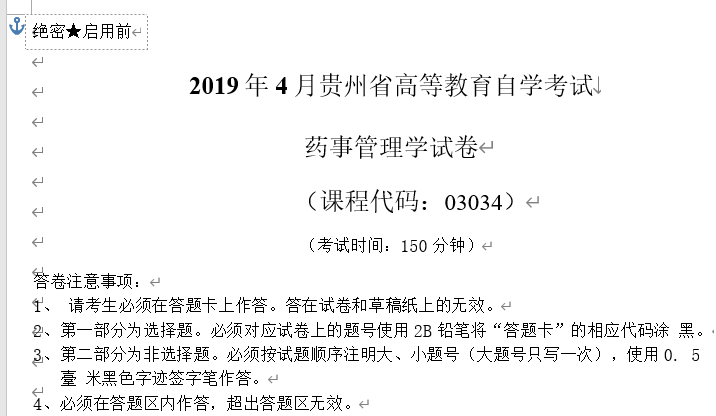 绝密★启用前

2019 年 4 月贵州省高等教育自学考试

药事管理学试卷

（课程代码：03034）

（考试时间：150 分钟）

答卷注意事项：
1、 请考生必须在答题卡上作答。答在试卷和草稿纸上的无效。
2、第一部分为选择题。必须对应试卷上的题号使用 2B 铅笔将“答题卡”的相应代码涂 黑。
3、第二部分为非选择题。必须按试题顺序注明大、小题号（大题号只写一次），使用 0. 5 毫 米黑色字迹签字笔作答。
4、必须在答题区内作答，超出答题区无效。